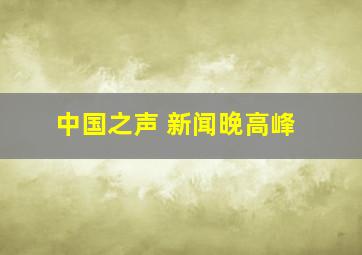 中国之声 新闻晚高峰